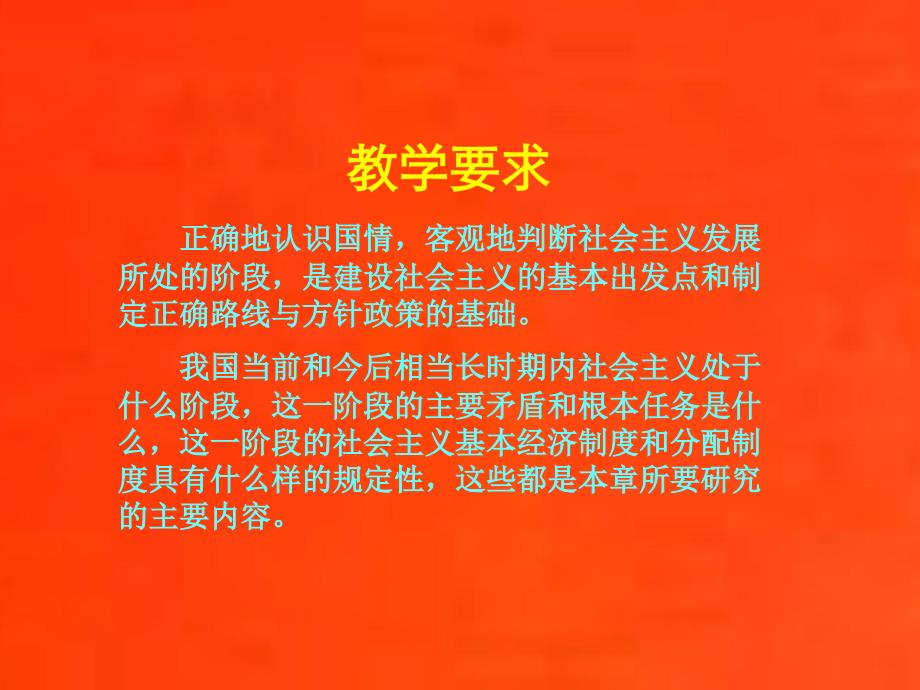 教学要求

正确地认识国情，客观地判断社会主义发展所处的阶段，是建设社会主义的基本出发点和制定正确路线与方针政策的基础。

我国当前和今后相当长时期内社会主义处于什么阶段，这一阶段的主要矛盾和根本任务是什么，这一阶段的社会主义基本经济制度和分配制度具有什么样的规定性，这些都是本章所要研究的主要内容。